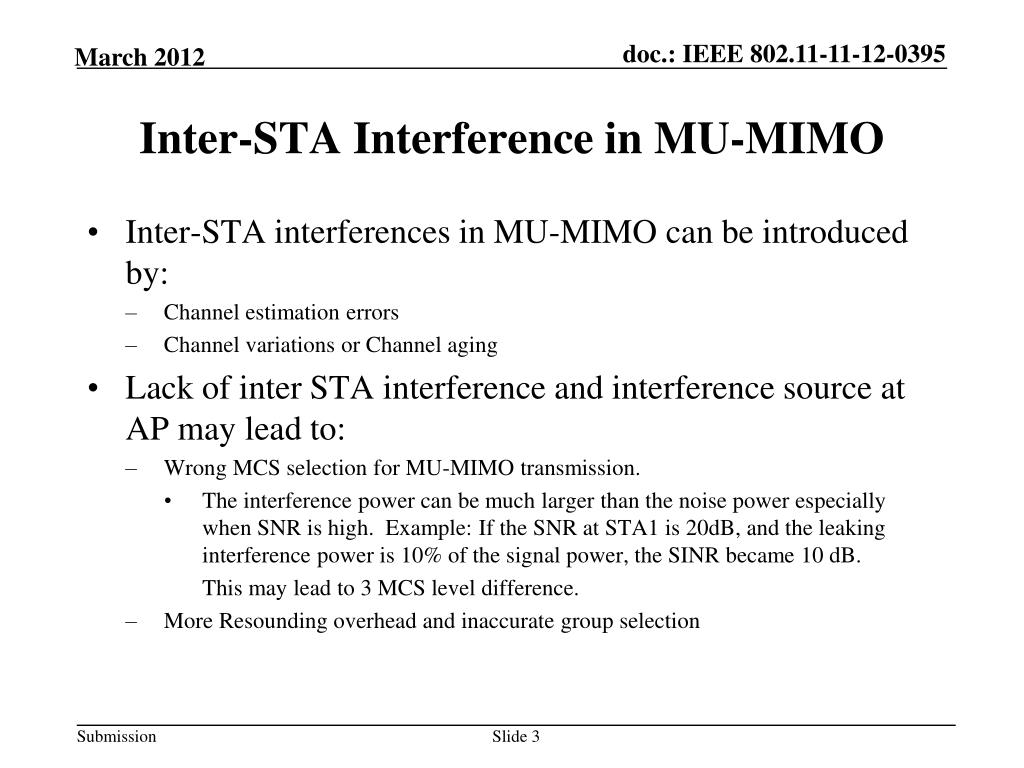 March 2012

doc.: IEEE 802.11-11-12-0395

Inter-STA Interference in MU-MIMO

• Inter-STA interferences in MU-MIMO can be introduced by:
– Channel estimation errors
– Channel variations or Channel aging

• Lack of inter STA interference and interference source at AP may lead to:
– Wrong MCS selection for MU-MIMO transmission.
• The interference power can be much larger than the noise power especially when SNR is high. Example: If the SNR at STA1 is 20dB, and the leaking interference power is 10% of the signal power, the SINR became 10 dB.
This may lead to 3 MCS level difference.
– More Resounding overhead and inaccurate group selection

Submission

Slide 3